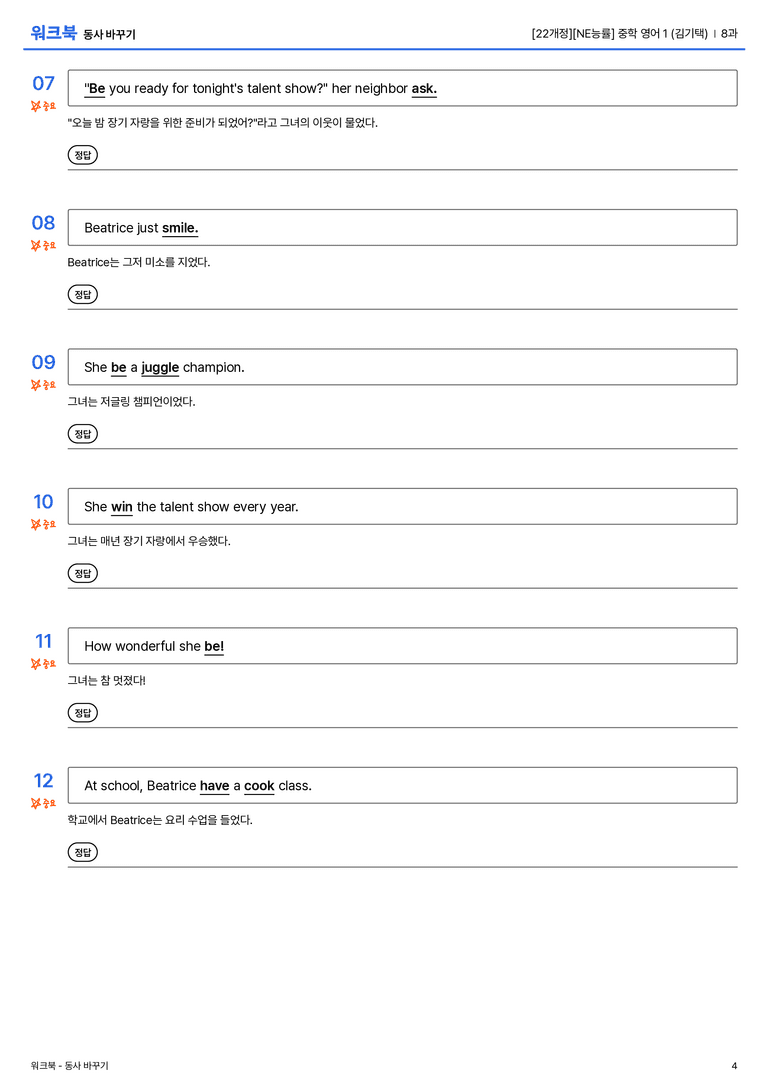 워크북 동사 바꾸기

[22개정][NE능률] 중학 영어 1 (김기택) | 8과

07
중요

"Be you ready for tonight's talent show?" her neighbor ask.

"오늘 밤 장기 자랑을 위한 준비가 되었어?"라고 그녀의 이웃이 물었다.

정답

08
중요

Beatrice just smile.

Beatrice는 그저 미소를 지었다.

정답

09
중요

She be a juggle champion.

그녀는 저글링 챔피언이었다.

정답

10
중요

She win the talent show every year.

그녀는 매년 장기 자랑에서 우승했다.

정답

11
중요

How wonderful she be!

그녀는 참 멋졌다!

정답

12
중요

At school, Beatrice have a cook class.

학교에서 Beatrice는 요리 수업을 들었다.

정답

워크북 - 동사 바꾸기

4